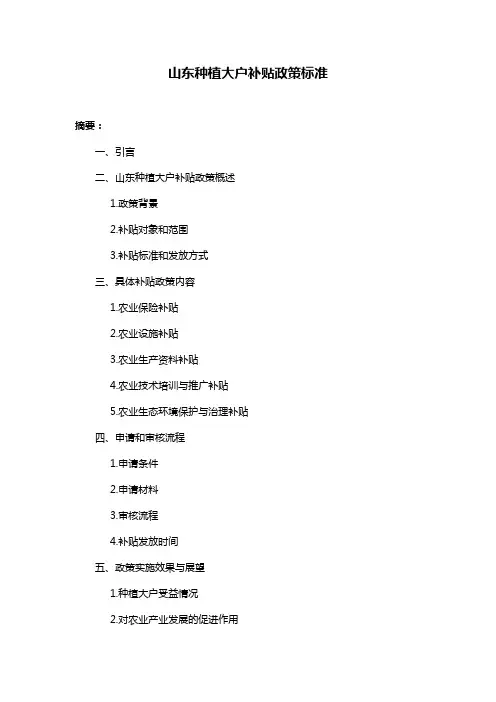 山东种植大户补贴政策标准

摘要：

一、引言

二、山东种植大户补贴政策概述

1.政策背景

2.补贴对象和范围

3.补贴标准和发放方式

三、具体补贴政策内容

1.农业保险补贴

2.农业设施补贴

3.农业生产资料补贴

4.农业技术培训与推广补贴

5.农业生态环境保护与治理补贴

四、申请和审核流程

1.申请条件

2.申请材料

3.审核流程

4.补贴发放时间

五、政策实施效果与展望

1.种植大户受益情况

2.对农业产业发展的促进作用